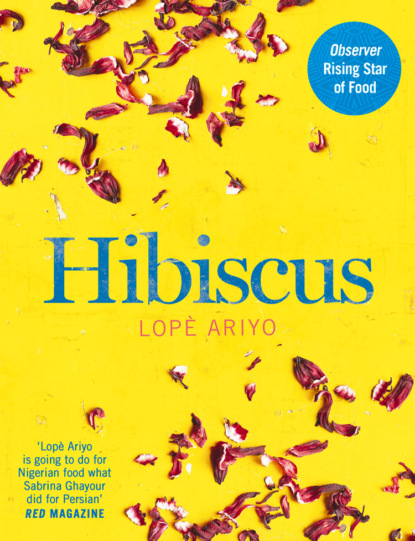 Observer Rising Star of Food

Hibiscus

LOPÈ ARIYO

'Lopè Ariyo is going to do for Nigerian food what Sabrina Ghayour did for Persian'
RED MAGAZINE